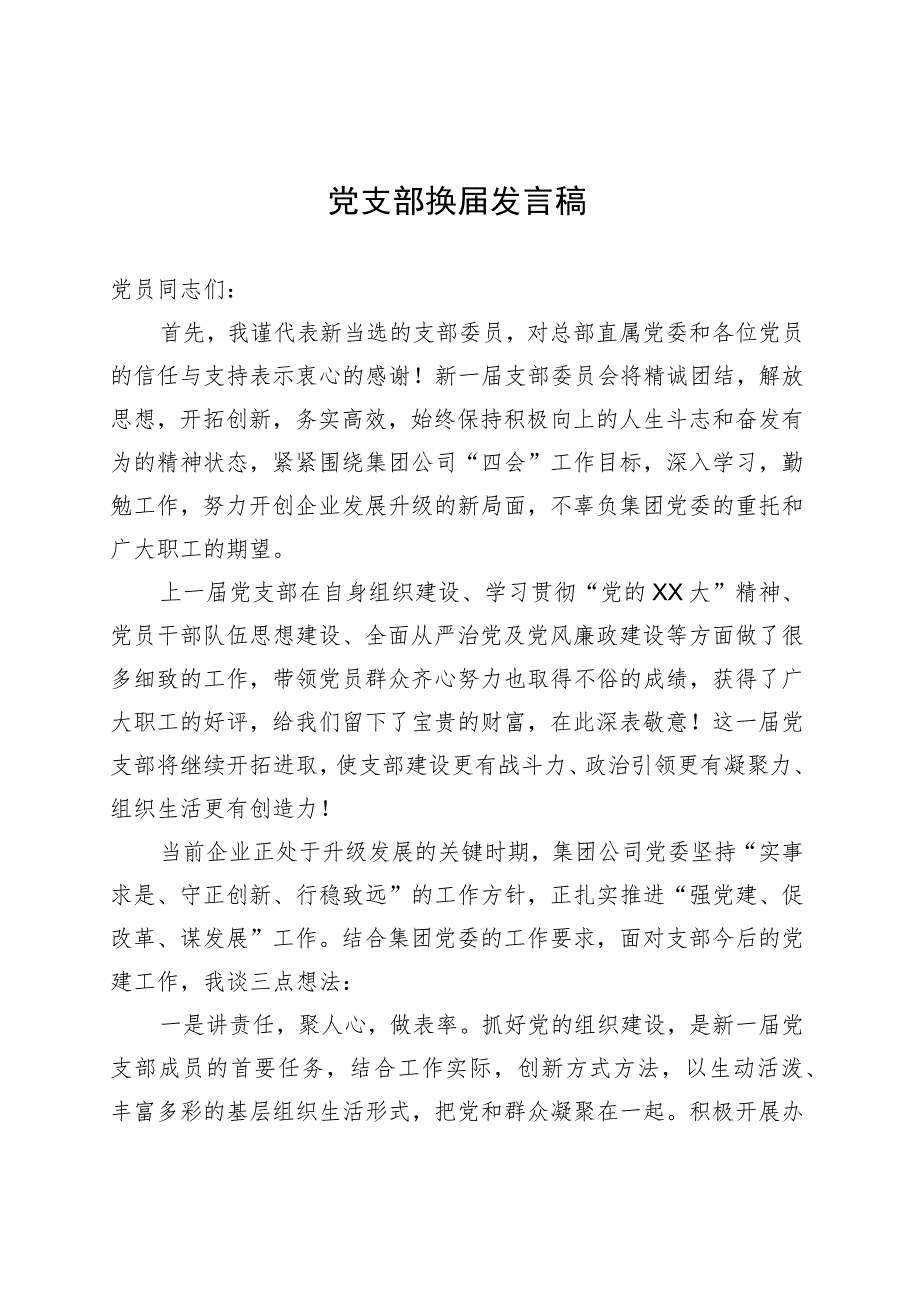 党支部换届发言稿

党员同志们：

首先，我谨代表新当选的支部委员，对总部直属党委和各位党员的信任与支持表示衷心的感谢！新一届支部委员会将精诚团结，解放思想，开拓创新，务实高效，始终保持积极向上的人生斗志和奋发有为的精神状态，紧紧围绕集团公司“四会”工作目标，深入学习，勤勉工作，努力开创企业发展升级的新局面，不辜负集团党委的重托和广大职工的期望。

上一届党支部在自身组织建设、学习贯彻“党的XX大”精神、党员干部队伍思想建设、全面从严治党及党风廉政建设等方面做了很多细致的工作，带领党员群众齐心努力也取得不俗的成绩，获得了广大职工的好评，给我们留下了宝贵的财富，在此深表敬意！这一届党支部将继续开拓进取，使支部建设更有战斗力、政治引领更有凝聚力、组织生活更有创造力！

当前企业正处于升级发展的关键时期，集团公司党委坚持“实事求是、守正创新、行稳致远”的工作方针，正扎实推进“强党建、促改革、谋发展”工作。结合集团党委的工作要求，面对支部今后的党建工作，我谈三点想法：

一是讲责任，聚人心，做表率。抓好党的组织建设，是新一届党支部成员的首要任务，结合工作实际，创新方式方法，以生动活泼、丰富多彩的基层组织生活形式，把党和群众凝聚在一起。积极开展办